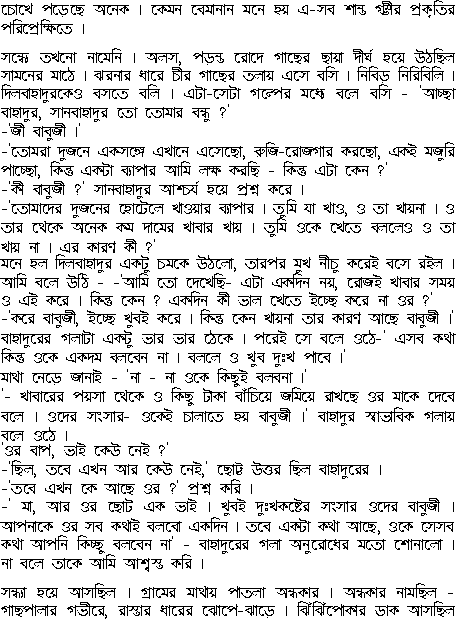 চোখে পড়েছে অনেক । কেমন বেমানান মনে হয় এ-সব শান্ত গম্ভীর প্রকৃতির পরিপ্রেক্ষিতে ।

সন্ধে তখনো নামেনি । অলস, পড়ন্ত রোদে গাছের ছায়া দীর্ঘ হয়ে উঠছিল সামনের মাঠে । ঝরনার ধারে চীর গাছের তলায় এসে বসি । নিবিড় নিরিবিলি । দিলবাহাদুরকেও বসতে বলি । এটা-সেটা গল্পের মধ্যে বলে বসি - 'আচ্ছা বাহাদুর, সানবাহাদুর তো তোমার বন্ধু ?'
-'জী বাবুজী ।'
-'তোমরা দুজনে একসঙ্গে এখানে এসেছো, রুজি-রোজগার করছো, একই মজুরি পাচ্ছো, কিন্তু একটা ব্যাপার আমি লক্ষ করছি - কিন্তু এটা কেন ?'
-'কী বাবুজী ?' সানবাহাদুর আশ্চর্য হয়ে প্রশ্ন করে ।
-'তোমাদের দুজনের হোটেলে খাওয়ার ব্যাপার । তুমি যা খাও, ও তা খায়না । ও তার থেকে অনেক কম দামের খাবার খায় । তুমি ওকে খেতে বললেও ও তা খায় না । এর কারণ কী ?'
মনে হল দিলবাহাদুর একটু চমকে উঠলো, তারপর মুখ নীচু করেই বসে রইল । আমি বলে উঠি - -'আমি তো দেখেছি- এটা একদিন নয়, রোজই খাবার সময় ও এই করে । কিন্তু কেন ? একদিন কী ভাল খেতে ইচ্ছে করে না ওর ?'
-'করে বাবুজী, ইচ্ছে খুবই করে । কিন্তু কেন খায়না তার কারণ আছে বাবুজী ।' বাহাদুরের গলাটা একটু ভার ভার ঠেকে । পরেই সে বলে ওঠে-' এসব কথা কিন্তু ওকে একদম বলবেন না । বললে ও খুব দুঃখ পাবে ।'
মাথা নেড়ে জানাই - 'না - না ওকে কিছুই বলবনা ।'
'- খাবারের পয়সা থেকে ও কিছু টাকা বাঁচিয়ে জমিয়ে রাখছে ওর মাকে দেবে বলে । ওদের সংসার- ওকেই চালাতে হয় বাবুজী ।' বাহাদুর স্বাভাবিক গলায় বলে ওঠে ।
'ওর বাপ, ভাই কেউ নেই ?'
-'ছিল, তবে এখন আর কেউ নেই,' ছোট্ট উত্তর ছিল বাহাদুরের ।
-'তবে এখন কে আছে ওর ?' প্রশ্ন করি ।
-' মা, আর ওর ছোট এক ভাই । খুবই দুঃখকষ্টের সংসার ওদের বাবুজী । আপনাকে ওর সব কথাই বলবো একদিন । তবে একটা কথা আছে, ওকে সেসব কথা আপনি কিচ্ছু বলবেন না' - বাহাদুরের গলা অনুরোধের মতো শোনালো । না বলে তাকে আমি আশ্বস্ত করি ।

সন্ধ্যা হয়ে আসছিল । গ্রামের মাথায় পাতলা অন্ধকার । অন্ধকার নামছিল - গাছপালার গভীরে, রাস্তার ধারের ঝোপে-ঝাড়ে । ঝিঁঝিঁপোকার ডাক আসছিল